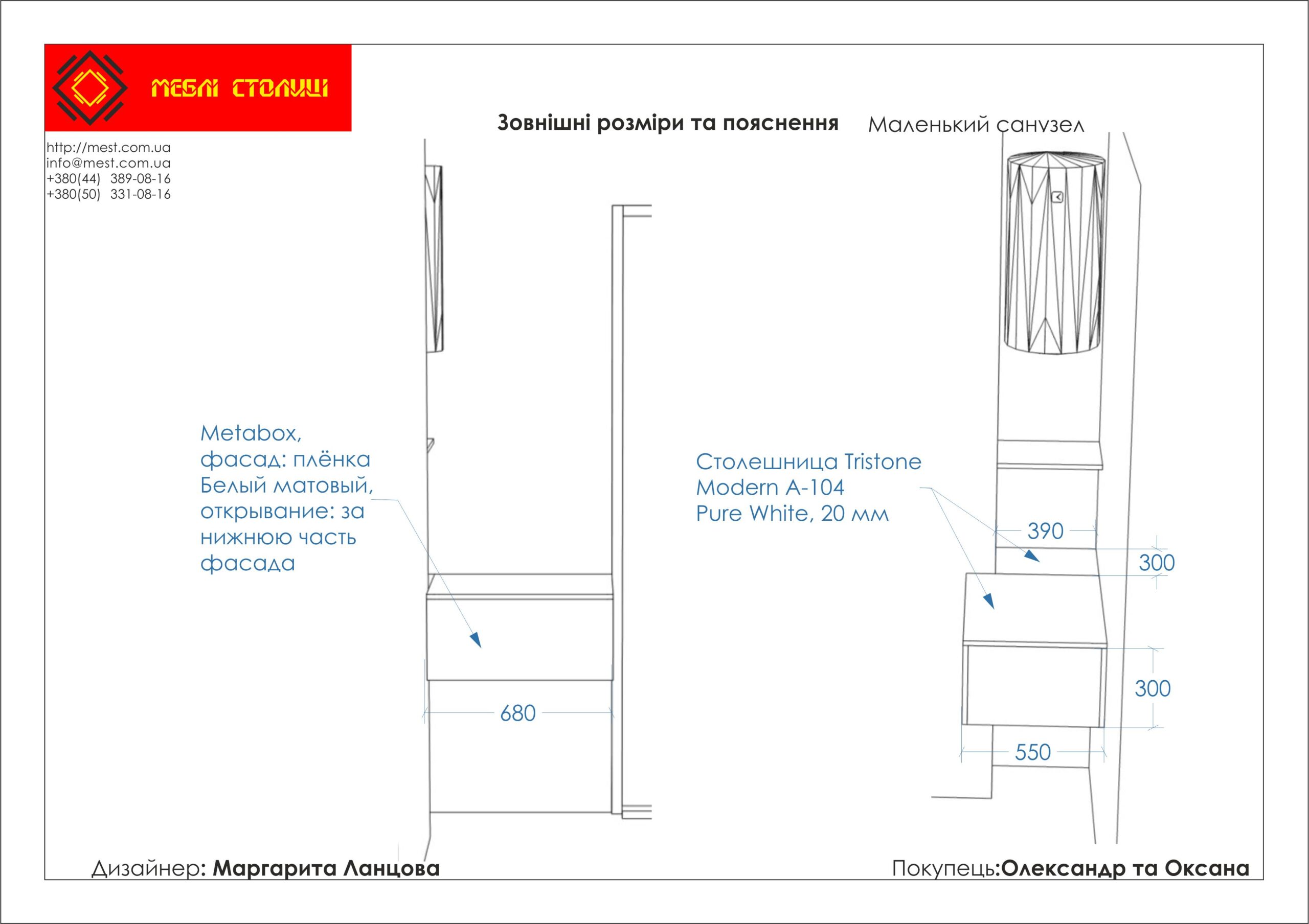 МЕБЛІ СТОЛИЦІ

http://mest.com.ua
info@mest.com.ua
+380(44) 389-08-16
+380(50) 331-08-16

Зовнішні розміри та пояснення Маленький санузел

Metabox, фасад: плёнка Белый матовый, открывание: за нижнюю часть фасада

680

Столешница Tristone Modern A-104 Pure White, 20 мм

390

300

300

550

Дизайнер: Маргарита Ланцова

Покупець:Олександр та Оксана